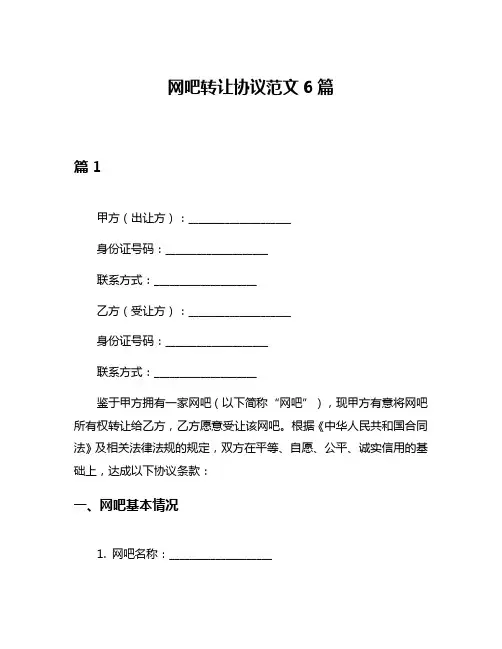 网吧转让协议范文 6 篇

篇 1

甲方（出让方）：__________________

身份证号码：__________________

联系方式：__________________

乙方（受让方）：__________________

身份证号码：__________________

联系方式：__________________

鉴于甲方拥有一家网吧（以下简称“网吧”），现甲方有意将网吧所有权转让给乙方，乙方愿意受让该网吧。根据《中华人民共和国合同法》及相关法律法规的规定，双方在平等、自愿、公平、诚实信用的基础上，达成以下协议条款：

一、网吧基本情况

1. 网吧名称：__________________